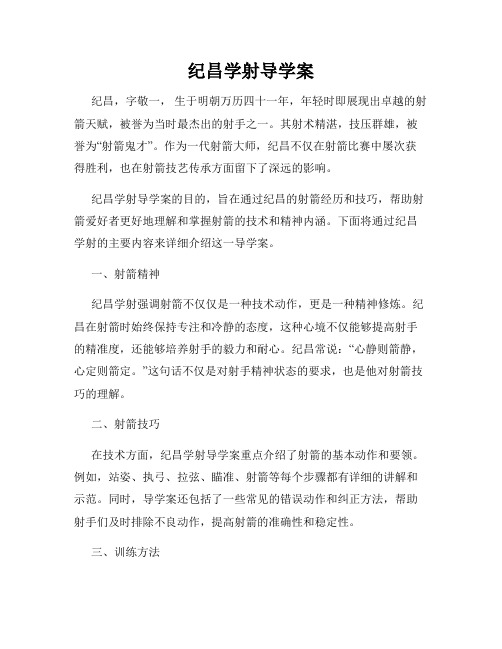 纪昌学射导学案

纪昌，字敬一，生于明朝万历四十一年，年轻时即展现出卓越的射箭天赋，被誉为当时最杰出的射手之一。其射术精湛，技压群雄，被誉为“射箭鬼才”。作为一代射箭大师，纪昌不仅在射箭比赛中屡次获得胜利，也在射箭技艺传承方面留下了深远的影响。

纪昌学射导学案的目的，旨在通过纪昌的射箭经历和技巧，帮助射箭爱好者更好地理解和掌握射箭的技术和精神内涵。下面将通过纪昌学射的主要内容来详细介绍这一导学案。

一、射箭精神

纪昌学射强调射箭不仅仅是一种技术动作，更是一种精神修炼。纪昌在射箭时始终保持专注和冷静的态度，这种心境不仅能够提高射手的精准度，还能够培养射手的毅力和耐心。纪昌常说：“心静则箭静，心定则箭定。”这句话不仅是对射手精神状态的要求，也是他对射箭技巧的理解。

二、射箭技巧

在技术方面，纪昌学射导学案重点介绍了射箭的基本动作和要领。例如，站姿、执弓、拉弦、瞄准、射箭等每个步骤都有详细的讲解和示范。同时，导学案还包括了一些常见的错误动作和纠正方法，帮助射手们及时排除不良动作，提高射箭的准确性和稳定性。

三、训练方法